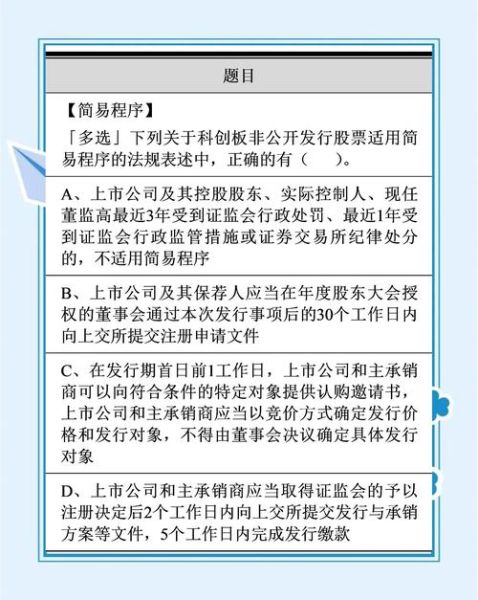 题目

【简易程序】

「多选」下列关于科创板非公开发行股票适用简易程序的法规表述中，正确的有（　）。

A、上市公司及其控股股东、实际控制人、现任董监高最近3年受到证监会行政处罚、最近1年受到证监会行政监管措施或证券交易所纪律处分的，不适用简易程序

B、上市公司及其保荐人应当在年度股东大会授权的董事会通过本次发行事项后的30个工作日内向上交所提交注册申请文件

C、在发行期首日前1工作日，上市公司和主承销商可以向符合条件的特定对象提供认购邀请书，上市公司和主承销商应当以竞价方式确定发行价格和发行对象，不得由董事会决议确定具体发行对象

D、上市公司和主承销商应当取得证监会的予以注册决定后2个工作日内向上交所提交发行与承销方案等文件，5个工作日内完成发行缴款